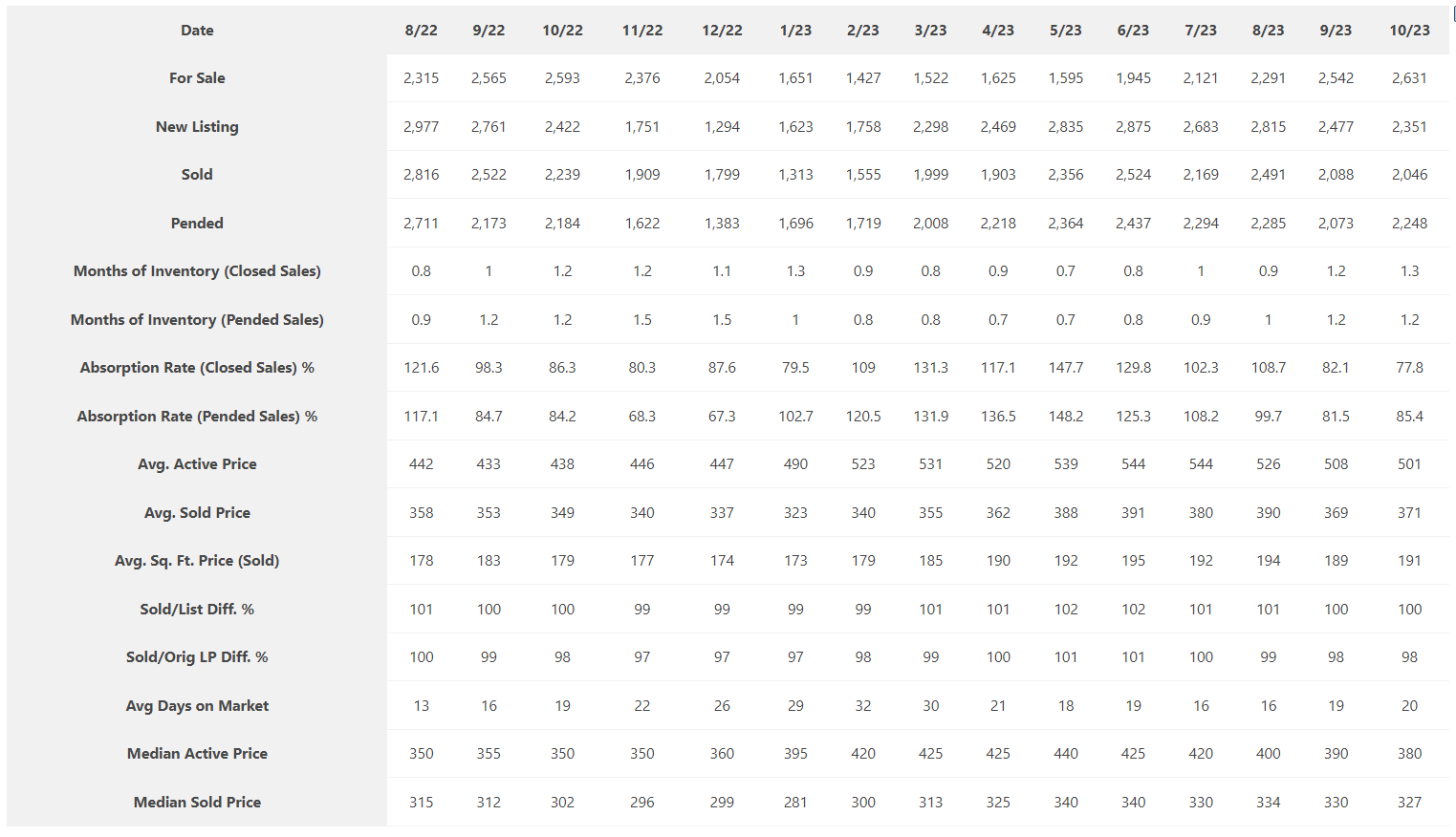 | Date | 8/22 | 9/22 | 10/22 | 11/22 | 12/22 | 1/23 | 2/23 | 3/23 | 4/23 | 5/23 | 6/23 | 7/23 | 8/23 | 9/23 | 10/23 |
|---|---|---|---|---|---|---|---|---|---|---|---|---|---|---|---|
| For Sale | 2,315 | 2,565 | 2,593 | 2,376 | 2,054 | 1,651 | 1,427 | 1,522 | 1,625 | 1,595 | 1,945 | 2,121 | 2,291 | 2,542 | 2,631 |
| New Listing | 2,977 | 2,761 | 2,422 | 1,751 | 1,294 | 1,623 | 1,758 | 2,298 | 2,469 | 2,835 | 2,875 | 2,683 | 2,815 | 2,477 | 2,351 |
| Sold | 2,816 | 2,522 | 2,239 | 1,909 | 1,799 | 1,313 | 1,555 | 1,999 | 1,903 | 2,356 | 2,524 | 2,169 | 2,491 | 2,088 | 2,046 |
| Pended | 2,711 | 2,173 | 2,184 | 1,622 | 1,383 | 1,696 | 1,719 | 2,008 | 2,218 | 2,364 | 2,437 | 2,294 | 2,285 | 2,073 | 2,248 |
| Months of Inventory (Closed Sales) | 0.8 | 1 | 1.2 | 1.2 | 1.1 | 1.3 | 0.9 | 0.8 | 0.9 | 0.7 | 0.8 | 1 | 0.9 | 1.2 | 1.3 |
| Months of Inventory (Pended Sales) | 0.9 | 1.2 | 1.2 | 1.5 | 1.5 | 1 | 0.8 | 0.8 | 0.7 | 0.7 | 0.8 | 0.9 | 1 | 1.2 | 1.2 |
| Absorption Rate (Closed Sales) % | 121.6 | 98.3 | 86.3 | 80.3 | 87.6 | 79.5 | 109 | 131.3 | 117.1 | 147.7 | 129.8 | 102.3 | 108.7 | 82.1 | 77.8 |
| Absorption Rate (Pended Sales) % | 117.1 | 84.7 | 84.2 | 68.3 | 67.3 | 102.7 | 120.5 | 131.9 | 136.5 | 148.2 | 125.3 | 108.2 | 99.7 | 81.5 | 85.4 |
| Avg. Active Price | 442 | 433 | 438 | 446 | 447 | 490 | 523 | 531 | 520 | 539 | 544 | 544 | 526 | 508 | 501 |
| Avg. Sold Price | 358 | 353 | 349 | 340 | 337 | 323 | 340 | 355 | 362 | 388 | 391 | 380 | 390 | 369 | 371 |
| Avg. Sq. Ft. Price (Sold) | 178 | 183 | 179 | 177 | 174 | 173 | 179 | 185 | 190 | 192 | 195 | 192 | 194 | 189 | 191 |
| Sold/List Diff. % | 101 | 100 | 100 | 99 | 99 | 99 | 99 | 101 | 101 | 102 | 102 | 101 | 101 | 100 | 100 |
| Sold/Orig LP Diff. % | 100 | 99 | 98 | 97 | 97 | 97 | 98 | 99 | 100 | 101 | 101 | 100 | 99 | 98 | 98 |
| Avg Days on Market | 13 | 16 | 19 | 22 | 26 | 29 | 32 | 30 | 21 | 18 | 19 | 16 | 16 | 19 | 20 |
| Median Active Price | 350 | 355 | 350 | 350 | 360 | 395 | 420 | 425 | 425 | 440 | 425 | 420 | 400 | 390 | 380 |
| Median Sold Price | 315 | 312 | 302 | 296 | 299 | 281 | 300 | 313 | 325 | 340 | 340 | 330 | 334 | 330 | 327 |